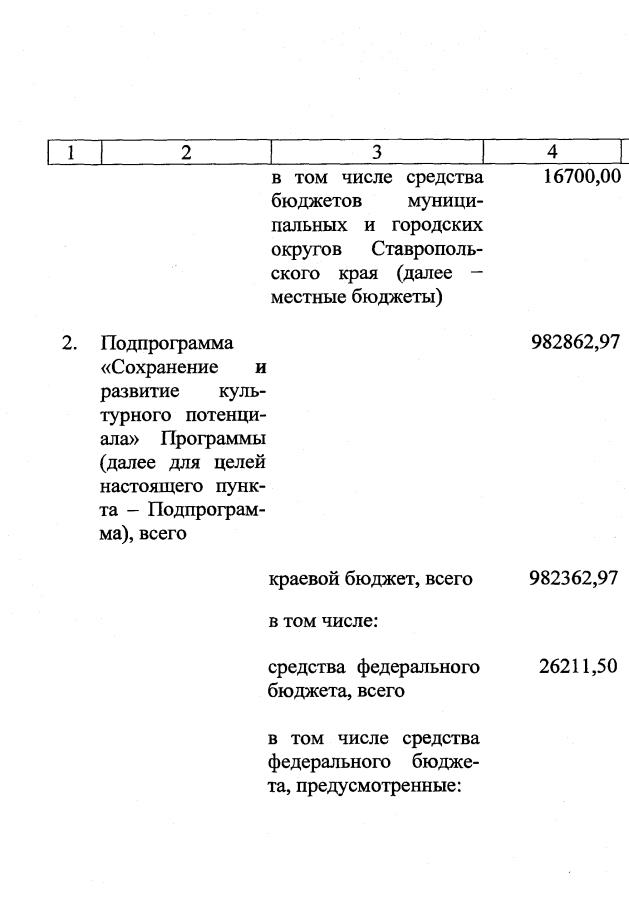 | 1 | 2 | 3 | 4 |
|---|---|---|---|
| | | в том числе средства бюджетов муниципальных и городских округов Ставропольского края (далее – местные бюджеты) | 16700,00 |
| 2. | Подпрограмма «Сохранение и развитие культурного потенциала» Программы (далее для целей настоящего пункта – Подпрограмма), всего | | 982862,97 |
| | | краевой бюджет, всего | 982362,97 |
| | | в том числе: | |
| | | средства федерального бюджета, всего | 26211,50 |
| | | в том числе средства федерального бюджета, предусмотренные: | |